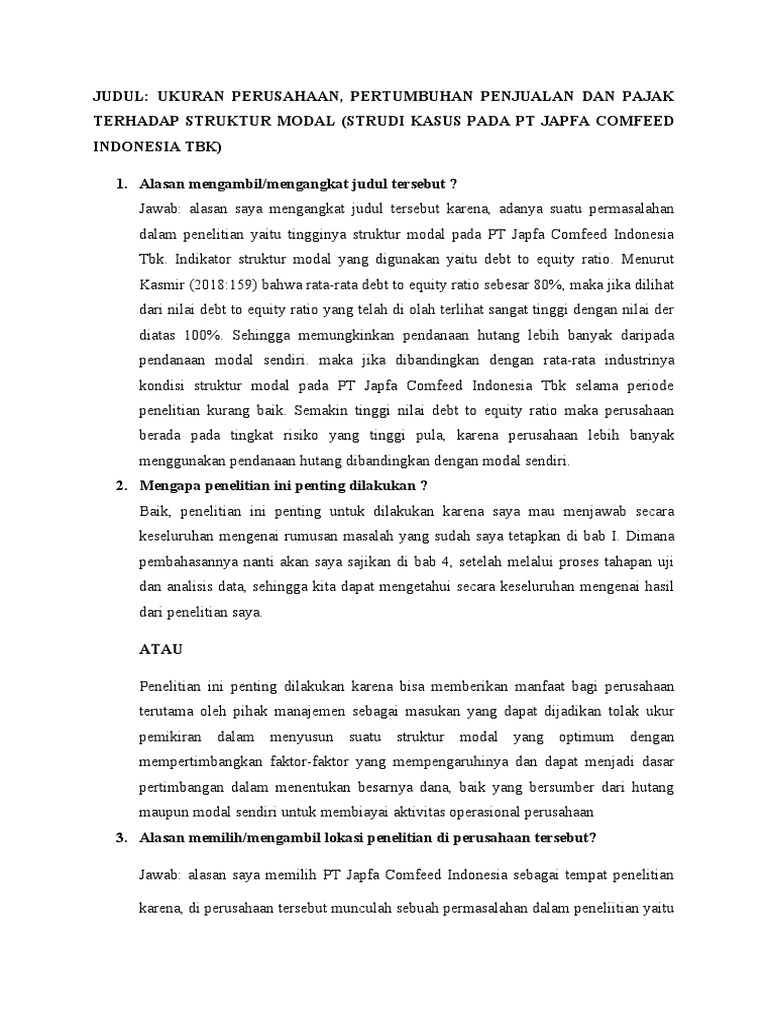 JUDUL: UKURAN PERUSAHAAN, PERTUMBUHAN PENJUALAN DAN PAJAK TERHADAP STRUKTUR MODAL (STRUDI KASUS PADA PT JAPFA COMFEED INDONESIA TBK)

1. Alasan mengambil/mengangkat judul tersebut ?

Jawab: alasan saya mengangkat judul tersebut karena, adanya suatu permasalahan dalam penelitian yaitu tingginya struktur modal pada PT Japfa Comfeed Indonesia Tbk. Indikator struktur modal yang digunakan yaitu debt to equity ratio. Menurut Kasmir (2018:159) bahwa rata-rata debt to equity ratio sebesar 80%, maka jika dilihat dari nilai debt to equity ratio yang telah di olah terlihat sangat tinggi dengan nilai der diatas 100%. Sehingga memungkinkan pendanaan hutang lebih banyak daripada pendanaan modal sendiri. maka jika dibandingkan dengan rata-rata industrinya kondisi struktur modal pada PT Japfa Comfeed Indonesia Tbk selama periode penelitian kurang baik. Semakin tinggi nilai debt to equity ratio maka perusahaan berada pada tingkat risiko yang tinggi pula, karena perusahaan lebih banyak menggunakan pendanaan hutang dibandingkan dengan modal sendiri.

2. Mengapa penelitian ini penting dilakukan ?

Baik, penelitian ini penting untuk dilakukan karena saya mau menjawab secara keseluruhan mengenai rumusan masalah yang sudah saya tetapkan di bab I. Dimana pembahasannya nanti akan saya sajikan di bab 4, setelah melalui proses tahapan uji dan analisis data, sehingga kita dapat mengetahui secara keseluruhan mengenai hasil dari penelitian saya.

ATAU

Penelitian ini penting dilakukan karena bisa memberikan manfaat bagi perusahaan terutama oleh pihak manajemen sebagai masukan yang dapat dijadikan tolak ukur pemikiran dalam menyusun suatu struktur modal yang optimum dengan mempertimbangkan faktor-faktor yang mempengaruhinya dan dapat menjadi dasar pertimbangan dalam menentukan besarnya dana, baik yang bersumber dari hutang maupun modal sendiri untuk membiayai aktivitas operasional perusahaan

3. Alasan memilih/mengambil lokasi penelitian di perusahaan tersebut?

Jawab: alasan saya memilih PT Japfa Comfeed Indonesia sebagai tempat penelitian karena, di perusahaan tersebut munculah sebuah permasalahan dalam peneliitian yaitu